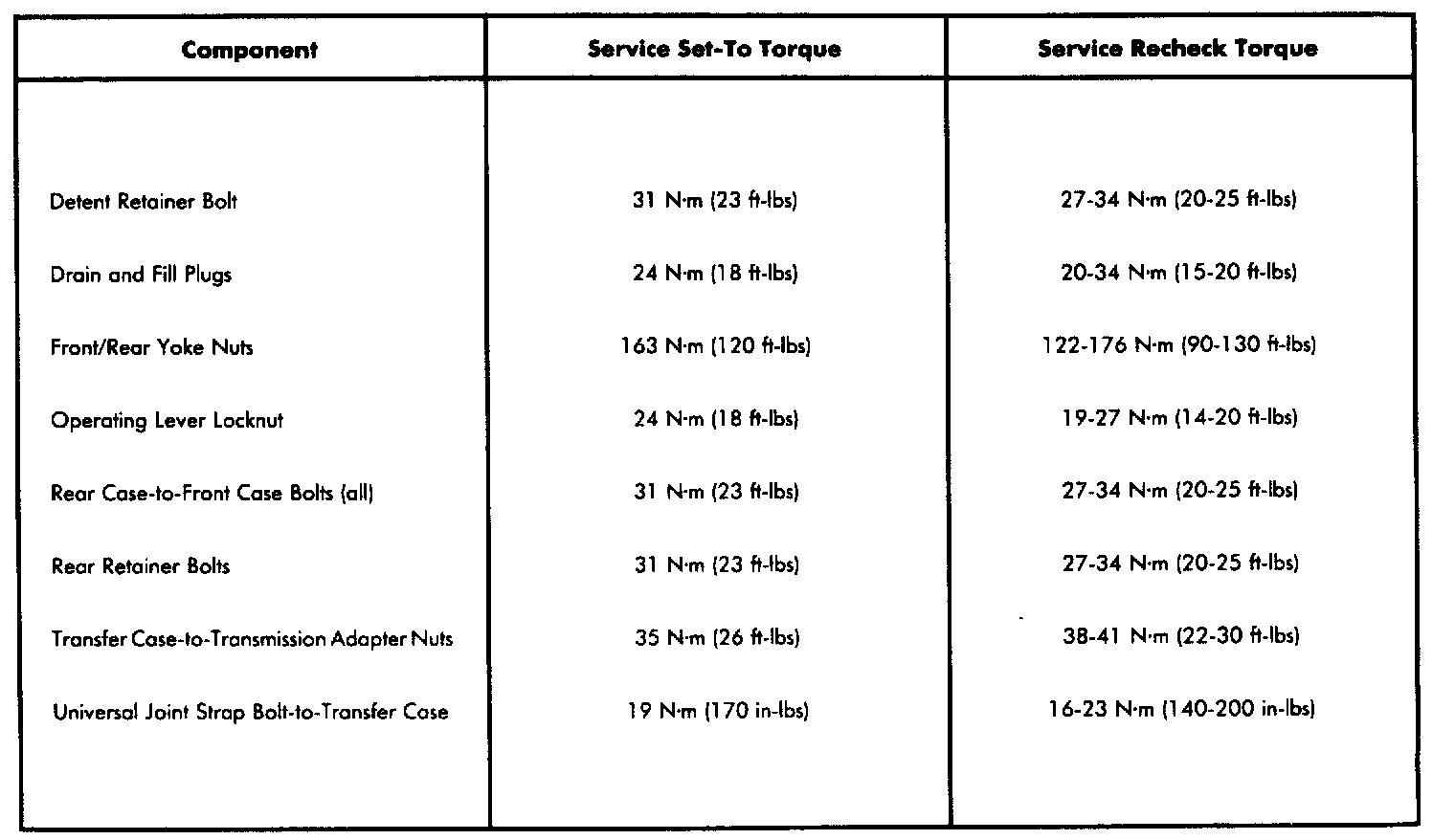 | Component | Service Set-To Torque | Service Recheck Torque |
|---|---|---|
| Detent Retainer Bolt | 31 N·m (23 ft-lbs) | 27-34 N·m (20-25 ft-lbs) |
| Drain and Fill Plugs | 24 N·m (18 ft-lbs) | 20-34 N·m (15-20 ft-lbs) |
| Front/Rear Yoke Nuts | 163 N·m (120 ft-lbs) | 122-176 N·m (90-130 ft-lbs) |
| Operating Lever Locknut | 24 N·m (18 ft-lbs) | 19-27 N·m (14-20 ft-lbs) |
| Rear Case-to-Front Case Bolts (all) | 31 N·m (23 ft-lbs) | 27-34 N·m (20-25 ft-lbs) |
| Rear Retainer Bolts | 31 N·m (23 ft-lbs) | 27-34 N·m (20-25 ft-lbs) |
| Transfer Case-to-Transmission Adapter Nuts | 35 N·m (26 ft-lbs) | 38-41 N·m (22-30 ft-lbs) |
| Universal Joint Strap Bolt-to-Transfer Case | 19 N·m (170 in-lbs) | 16-23 N·m (140-200 in-lbs) |